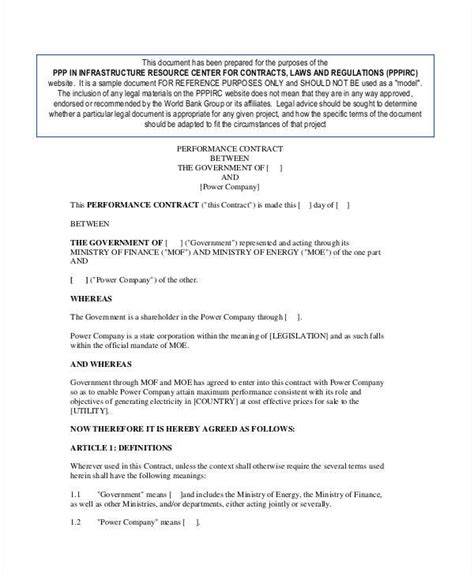 This document has been prepared for the purposes of the
**PPP IN INFRASTRUCTURE RESOURCE CENTER FOR CONTRACTS, LAWS AND REGULATIONS (PPPIRC)** website. It is a sample document FOR REFERENCE PURPOSES ONLY and SHOULD NOT BE used as a "model". The inclusion of any legal materials on the PPPIRC website does not mean that they are in any way approved, endorsed or recommended by the World Bank Group or its affiliates. Legal advice should be sought to determine whether a particular legal document is appropriate for any given project, and how the specific terms of the document should be adapted to fit the circumstances of that project

PERFORMANCE CONTRACT
BETWEEN
THE GOVERNMENT OF [ ]
AND
[Power Company]

This **PERFORMANCE CONTRACT** ("this Contract") is made this [ ] day of [ ]

BETWEEN

**THE GOVERNMENT OF** [ ] ("Government") represented and acting through its MINISTRY OF FINANCE ("MOF") AND MINISTRY OF ENERGY ("MOE") of the one part AND

[ ] ("Power Company") of the other.

**WHEREAS**

The Government is a shareholder in the Power Company through [ ].

Power Company is a state corporation within the meaning of [LEGISLATION] and as such falls within the official mandate of MOE.

**AND WHEREAS**

Government through MOF and MOE has agreed to enter into this contract with Power Company so as to enable Power Company attain maximum performance consistent with its role and objectives of generating electricity in [COUNTRY] at cost effective prices for sale to the [UTILITY].

**NOW THEREFORE IT IS HEREBY AGREED AS FOLLOWS:**

**ARTICLE 1: DEFINITIONS**

Wherever used in this Contract, unless the context shall otherwise require the several terms used herein shall have the following meanings:

1.1 "Government" means [ ]and includes the Ministry of Energy, the Ministry of Finance, as well as other Ministries, and/or departments, either acting jointly or severally.

1.2 "Power Company" means [ ].